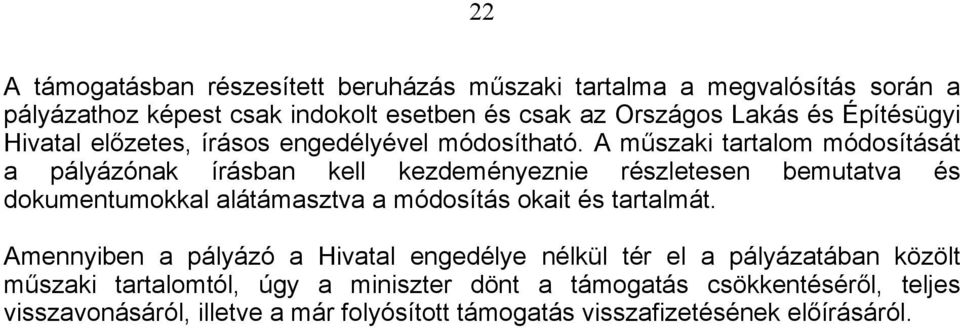 22

A támogatásban részesített beruházás műszaki tartalma a megvalósítás során a pályázathoz képest csak indokolt esetben és csak az Országos Lakás és Építésügyi Hivatal előzetes, írásos engedélyével módosítható. A műszaki tartalom módosítását a pályázónak írásban kell kezdeményeznie részletesen bemutatva és dokumentumokkal alátámasztva a módosítás okait és tartalmát.

Amennyiben a pályázó a Hivatal engedélye nélkül tér el a pályázatában közölt műszaki tartalomtól, úgy a miniszter dönt a támogatás csökkentéséről, teljes visszavonásáról, illetve a már folyósított támogatás visszafizetésének előírásáról.